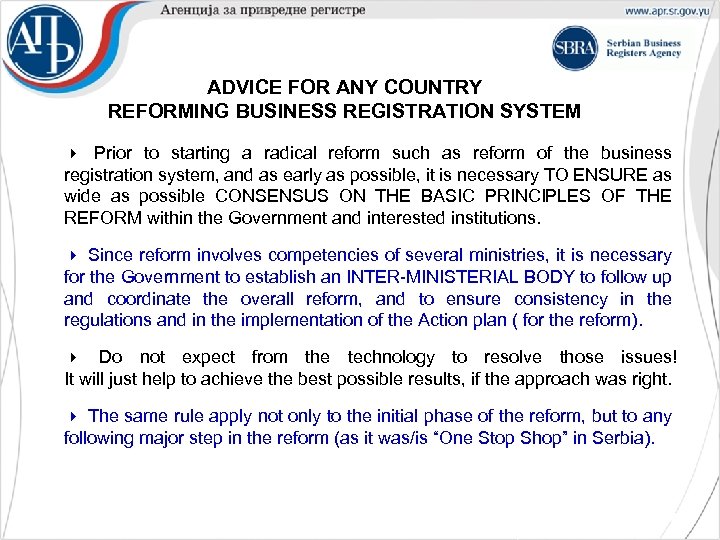 АПР

Агенција за привредне регистре

www.apr.sr.gov.yu

SBRA Serbian Business Registers Agency

ADVICE FOR ANY COUNTRY
REFORMING BUSINESS REGISTRATION SYSTEM

‣ Prior to starting a radical reform such as reform of the business registration system, and as early as possible, it is necessary TO ENSURE as wide as possible CONSENSUS ON THE BASIC PRINCIPLES OF THE REFORM within the Government and interested institutions.

‣ Since reform involves competencies of several ministries, it is necessary for the Government to establish an INTER-MINISTERIAL BODY to follow up and coordinate the overall reform, and to ensure consistency in the regulations and in the implementation of the Action plan ( for the reform).

‣ Do not expect from the technology to resolve those issues! It will just help to achieve the best possible results, if the approach was right.

‣ The same rule apply not only to the initial phase of the reform, but to any following major step in the reform (as it was/is “One Stop Shop” in Serbia).